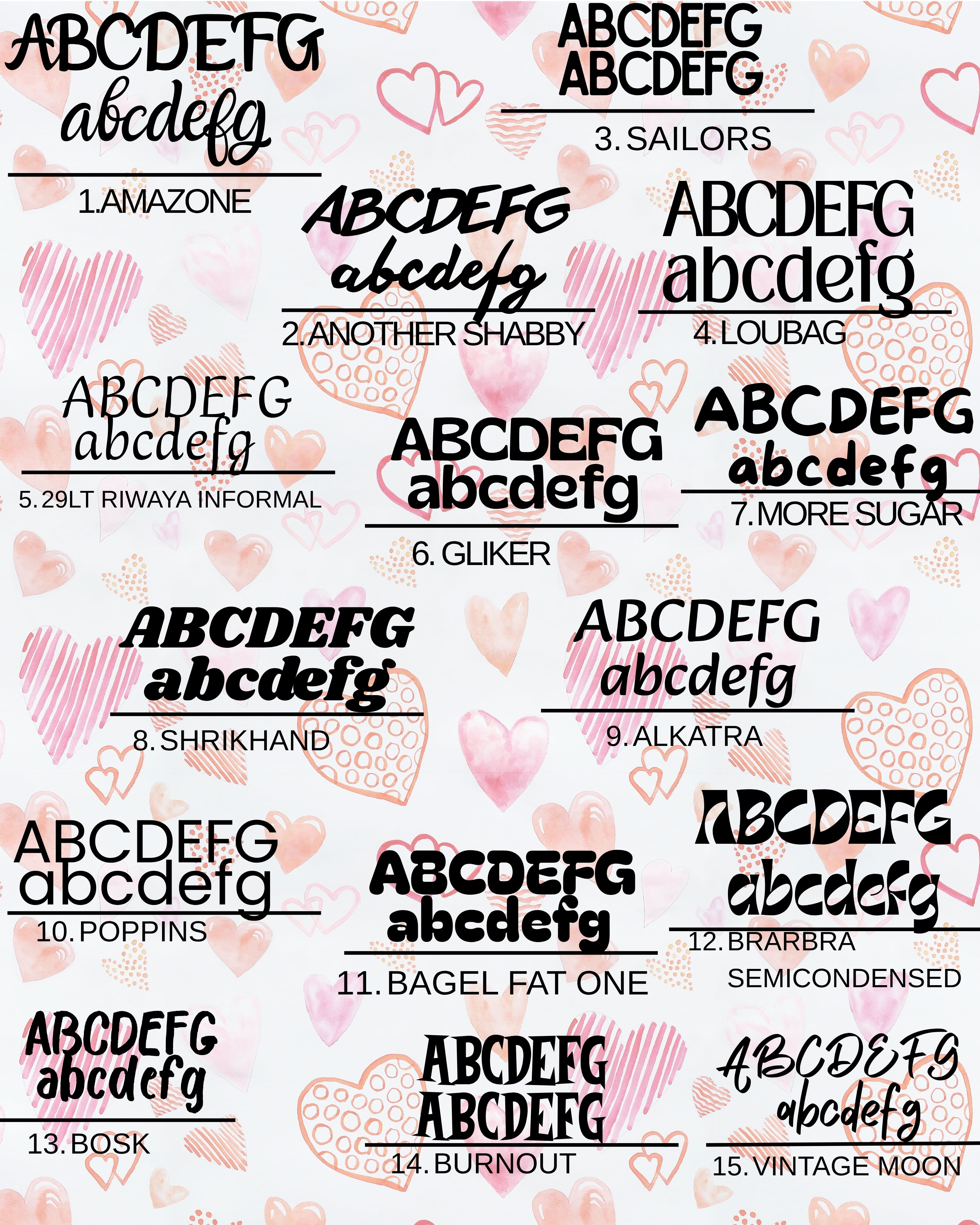 ABCDEFG
abcdefg

1.AMAZONE

ABCDEFG
ABCDEFG

3. SAILORS

ABCDEFG
abcdefg

2.ANOTHER SHABBY

ABCDEFG
abcdefg

4. LOUBAG

ABCDEFG
abcdefg

5. 29LT RIWAYA INFORMAL

ABCDEFG
abcdefg

6. GLIKER

ABCDEFG
abcdefg

7. MORE SUGAR

ABCDEFG
abcdefg

8. SHRIKHAND

ABCDEFG
abcdefg

9. ALKATRA

ABCDEFG
abcdefg

10. POPPINS

ABCDEFG
abcdefg

11. BAGEL FAT ONE

ABCDEFG
abcdefg

12. BRARBRA SEMICONDENSED

ABCDEFG
abcdefg

13. BOSK

ABCDEFG
ABCDEFG

14. BURNOUT

ABCDEFG
abcdefg

15. VINTAGE MOON